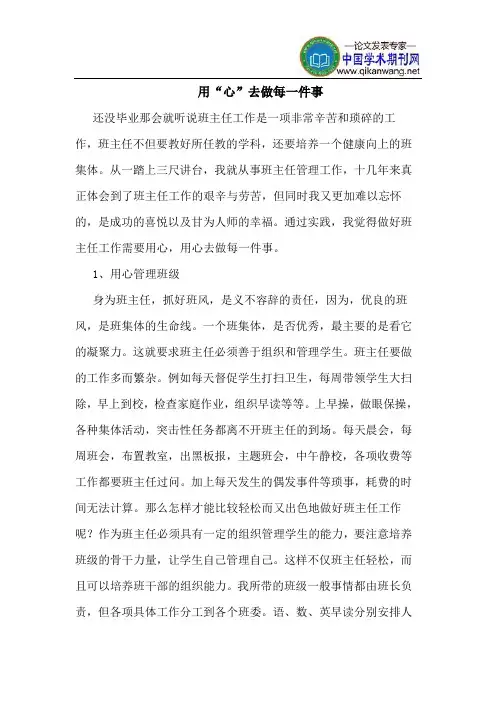 —论文发表专家—
中国学术期刊网
www.qikanwang.net

用“心”去做每一件事

还没毕业那会就听说班主任工作是一项非常辛苦和琐碎的工作，班主任不但要教好所任教的学科，还要培养一个健康向上的班集体。从一踏上三尺讲台，我就从事班主任管理工作，十几年来真正体会到了班主任工作的艰辛与劳苦，但同时我又更加难以忘怀的，是成功的喜悦以及甘为人师的幸福。通过实践，我觉得做好班主任工作需要用心，用心去做每一件事。

1、用心管理班级

身为班主任，抓好班风，是义不容辞的责任，因为，优良的班风，是班集体的生命线。一个班集体，是否优秀，最主要的是看它的凝聚力。这就要求班主任必须善于组织和管理学生。班主任要做的工作多而繁杂。例如每天督促学生打扫卫生，每周带领学生大扫除，早上到校，检查家庭作业，组织早读等等。上早操，做眼保操，各种集体活动，突击性任务都离不开班主任的到场。每天晨会，每周班会，布置教室，出黑板报，主题班会，中午静校，各项收费等工作都要班主任过问。加上每天发生的偶发事件等琐事，耗费的时间无法计算。那么怎样才能比较轻松而又出色地做好班主任工作呢？作为班主任必须具有一定的组织管理学生的能力，要注意培养班级的骨干力量，让学生自己管理自己。这样不仅班主任轻松，而且可以培养班干部的组织能力。我所带的班级一般事情都由班长负责，但各项具体工作分工到各个班委。语、数、英早读分别安排人